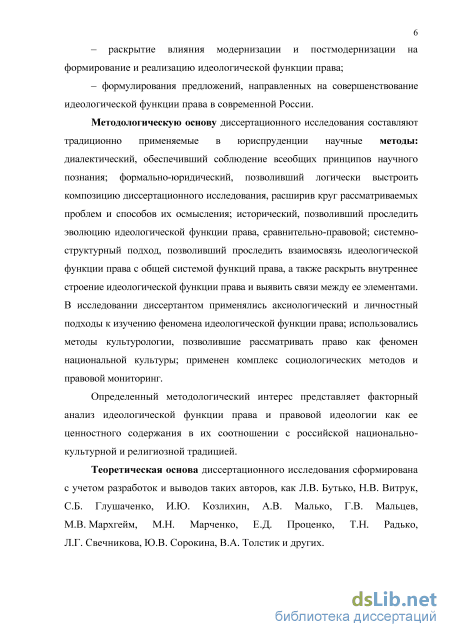 6

– раскрытие влияния модернизации и постмодернизации на формирование и реализацию идеологической функции права;

– формулирования предложений, направленных на совершенствование идеологической функции права в современной России.

Методологическую основу диссертационного исследования составляют традиционно применяемые в юриспруденции научные методы: диалектический, обеспечивший соблюдение всеобщих принципов научного познания; формально-юридический, позволивший логически выстроить композицию диссертационного исследования, расширив круг рассматриваемых проблем и способов их осмысления; исторический, позволивший проследить эволюцию идеологической функции права, сравнительно-правовой; системно-структурный подход, позволивший проследить взаимосвязь идеологической функции права с общей системой функций права, а также раскрыть внутреннее строение идеологической функции права и выявить связи между ее элементами. В исследовании диссертантом применялись аксиологический и личностный подходы к изучению феномена идеологической функции права; использовались методы культурологии, позволившие рассматривать право как феномен национальной культуры; применен комплекс социологических методов и правовой мониторинг.

Определенный методологический интерес представляет факторный анализ идеологической функции права и правовой идеологии как ее ценностного содержания в их соотношении с российской национально-культурной и религиозной традицией.

Теоретическая основа диссертационного исследования сформирована с учетом разработок и выводов таких авторов, как Л.В. Бутько, Н.В. Витрук, С.Б. Глушаченко, И.Ю. Козлихин, А.В. Малько, Г.В. Мальцев, М.В. Мархгейм, М.Н. Марченко, Е.Д. Проценко, Т.Н. Радько, Л.Г. Свечникова, Ю.В. Сорокина, В.А. Толстик и других.

dsLib.net
библиотека диссертаций